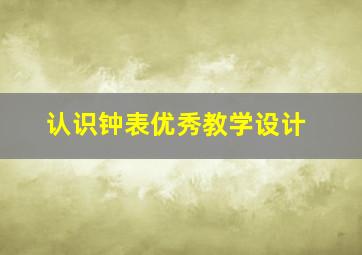 认识钟表优秀教学设计